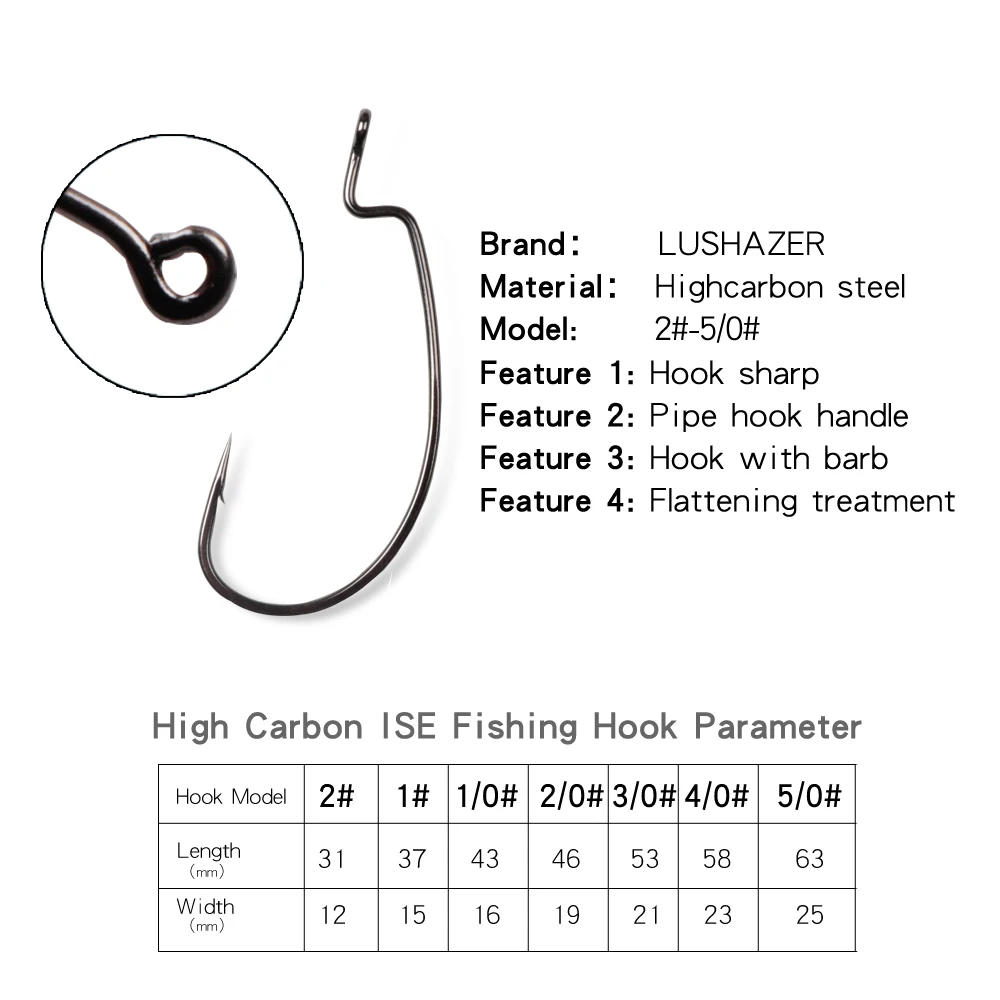 Brand: LUSHAZER
Material: Highcarbon steel
Model: 2#-5/0#
Feature 1: Hook sharp
Feature 2: Pipe hook handle
Feature 3: Hook with barb
Feature 4: Flattening treatment

High Carbon ISE Fishing Hook Parameter

| Hook Model | 2# | 1# | 1/0# | 2/0# | 3/0# | 4/0# | 5/0# |
|---|---|---|---|---|---|---|---|
| Length (mm) | 31 | 37 | 43 | 46 | 53 | 58 | 63 |
| Width (mm) | 12 | 15 | 16 | 19 | 21 | 23 | 25 |